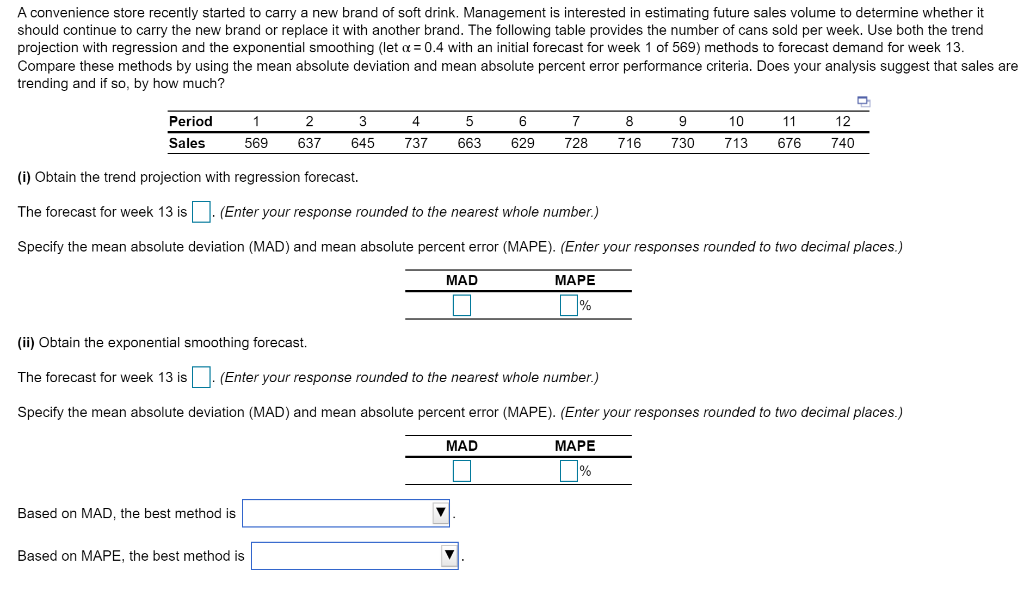 A convenience store recently started to carry a new brand of soft drink. Management is interested in estimating future sales volume to determine whether it should continue to carry the new brand or replace it with another brand. The following table provides the number of cans sold per week. Use both the trend projection with regression and the exponential smoothing (let $\alpha = 0.4$ with an initial forecast for week 1 of 569) methods to forecast demand for week 13. Compare these methods by using the mean absolute deviation and mean absolute percent error performance criteria. Does your analysis suggest that sales are trending and if so, by how much?

| Period | 1 | 2 | 3 | 4 | 5 | 6 | 7 | 8 | 9 | 10 | 11 | 12 |
|---|---|---|---|---|---|---|---|---|---|---|---|---|
| Sales | 569 | 637 | 645 | 737 | 663 | 629 | 728 | 716 | 730 | 713 | 676 | 740 |

(i) Obtain the trend projection with regression forecast.

The forecast for week 13 is . (Enter your response rounded to the nearest whole number.)

Specify the mean absolute deviation (MAD) and mean absolute percent error (MAPE). (Enter your responses rounded to two decimal places.)

| MAD | MAPE |
|---|---|
|  | % |

(ii) Obtain the exponential smoothing forecast.

The forecast for week 13 is . (Enter your response rounded to the nearest whole number.)

Specify the mean absolute deviation (MAD) and mean absolute percent error (MAPE). (Enter your responses rounded to two decimal places.)

| MAD | MAPE |
|---|---|
|  | % |

Based on MAD, the best method is .

Based on MAPE, the best method is .